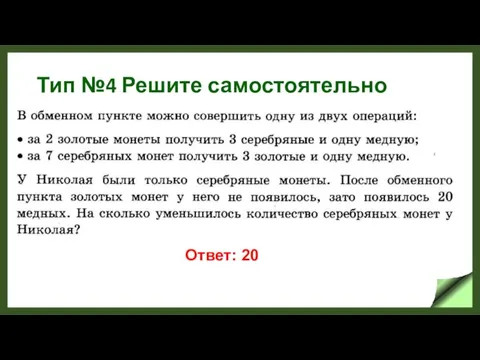 Тип №4 Решите самостоятельно

В обменном пункте можно совершить одну из двух операций:

• за 2 золотые монеты получить 3 серебряные и одну медную;
• за 7 серебряных монет получить 3 золотые и одну медную.

У Николая были только серебряные монеты. После обменного пункта золотых монет у него не появилось, зато появилось 20 медных. На сколько уменьшилось количество серебряных монет у Николая?

Ответ: 20